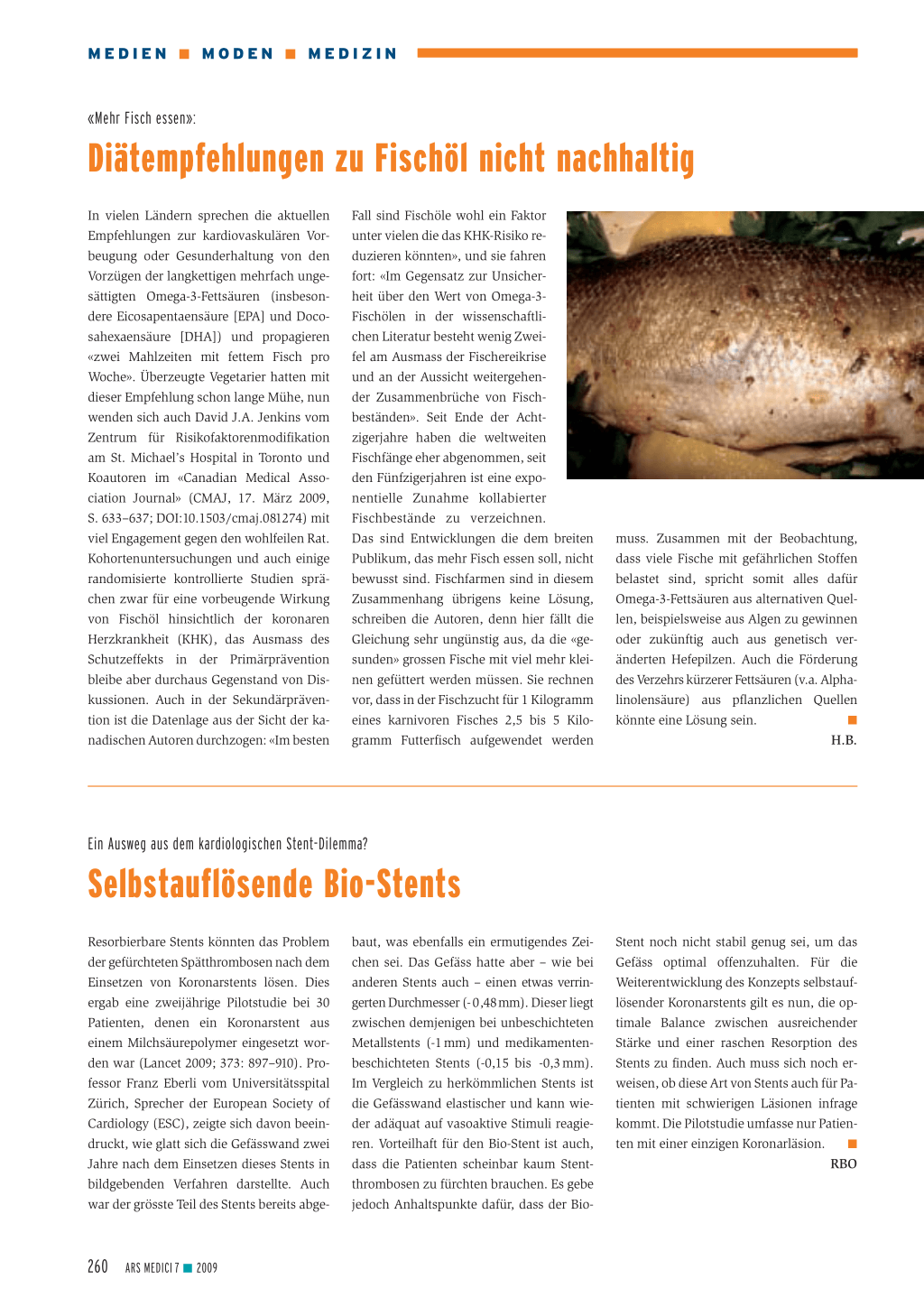 MEDIEN ■ MODEN ■ MEDIZIN

«Mehr Fisch essen»:

Diätempfehlungen zu Fischöl nicht nachhaltig

In vielen Ländern sprechen die aktuellen Empfehlungen zur kardiovaskulären Vorbeugung oder Gesunderhaltung von den Vorzügen der langkettigen mehrfach ungesättigten Omega-3-Fettsäuren (insbesondere Eicosapentaensäure [EPA] und Docosahexaensäure [DHA]) und propagieren «zwei Mahlzeiten mit fettem Fisch pro Woche». Überzeugte Vegetarier hatten mit dieser Empfehlung schon lange Mühe, nun wenden sich auch David J.A. Jenkins vom Zentrum für Risikofaktorenmodifikation am St. Michael's Hospital in Toronto und Koautoren im «Canadian Medical Association Journal» (CMAJ, 17. März 2009, S. 633–637; DOI:10.1503/cmaj.081274) mit viel Engagement gegen den wohlfeilen Rat. Kohortenuntersuchungen und auch einige randomisierte kontrollierte Studien sprächen zwar für eine vorbeugende Wirkung von Fischöl hinsichtlich der koronaren Herzkrankheit (KHK), das Ausmass des Schutzeffekts in der Primärprävention bleibe aber durchaus Gegenstand von Diskussionen. Auch in der Sekundärprävention ist die Datenlage aus der Sicht der kanadischen Autoren durchzogen: «Im besten Fall sind Fischöle wohl ein Faktor unter vielen die das KHK-Risiko reduzieren könnten», und sie fahren fort: «Im Gegensatz zur Unsicherheit über den Wert von Omega-3-Fischölen in der wissenschaftlichen Literatur besteht wenig Zweifel am Ausmass der Fischereikrise und an der Aussicht weitergehender Zusammenbrüche von Fischbeständen». Seit Ende der Achtzigerjahre haben die weltweiten Fischfänge eher abgenommen, seit den Fünfzigerjahren ist eine exponentielle Zunahme kollabierter Fischbestände zu verzeichnen. Das sind Entwicklungen die dem breiten Publikum, das mehr Fisch essen soll, nicht bewusst sind. Fischfarmen sind in diesem Zusammenhang übrigens keine Lösung, schreiben die Autoren, denn hier fällt die Gleichung sehr ungünstig aus, da die «gesunden» grossen Fische mit viel mehr kleinen gefüttert werden müssen. Sie rechnen vor, dass in der Fischzucht für 1 Kilogramm eines karnivoren Fisches 2,5 bis 5 Kilogramm Futterfisch aufgewendet werden muss. Zusammen mit der Beobachtung, dass viele Fische mit gefährlichen Stoffen belastet sind, spricht somit alles dafür Omega-3-Fettsäuren aus alternativen Quellen, beispielsweise aus Algen zu gewinnen oder zukünftig auch aus genetisch veränderten Hefepilzen. Auch die Förderung des Verzehrs kürzerer Fettsäuren (v.a. Alphalinolensäure) aus pflanzlichen Quellen könnte eine Lösung sein. ■

H.B.

Ein Ausweg aus dem kardiologischen Stent-Dilemma?

Selbstauflösende Bio-Stents

Resorbierbare Stents könnten das Problem der gefürchteten Spätthrombosen nach dem Einsetzen von Koronarstents lösen. Dies ergab eine zweijährige Pilotstudie bei 30 Patienten, denen ein Koronarstent aus einem Milchsäurepolymer eingesetzt worden war (Lancet 2009; 373: 897–910). Professor Franz Eberli vom Universitätsspital Zürich, Sprecher der European Society of Cardiology (ESC), zeigte sich davon beeindruckt, wie glatt sich die Gefässwand zwei Jahre nach dem Einsetzen dieses Stents in bildgebenden Verfahren darstellte. Auch war der grösste Teil des Stents bereits abgebaut, was ebenfalls ein ermutigendes Zeichen sei. Das Gefäss hatte aber – wie bei anderen Stents auch – einen etwas verringerten Durchmesser (-0,48 mm). Dieser liegt zwischen demjenigen bei unbeschichteten Metallstents (-1 mm) und medikamentenbeschichteten Stents (-0,15 bis -0,3 mm). Im Vergleich zu herkömmlichen Stents ist die Gefässwand elastischer und kann wieder adäquat auf vasoaktive Stimuli reagieren. Vorteilhaft für den Bio-Stent ist auch, dass die Patienten scheinbar kaum Stentthrombosen zu fürchten brauchen. Es gebe jedoch Anhaltspunkte dafür, dass der Bio-Stent noch nicht stabil genug sei, um das Gefäss optimal offenzuhalten. Für die Weiterentwicklung des Konzepts selbstauflösender Koronarstents gilt es nun, die optimale Balance zwischen ausreichender Stärke und einer raschen Resorption des Stents zu finden. Auch muss sich noch erweisen, ob diese Art von Stents auch für Patienten mit schwierigen Läsionen infrage kommt. Die Pilotstudie umfasse nur Patienten mit einer einzigen Koronarläsion. ■

RBO

260 ARS MEDICI 7 ■ 2009